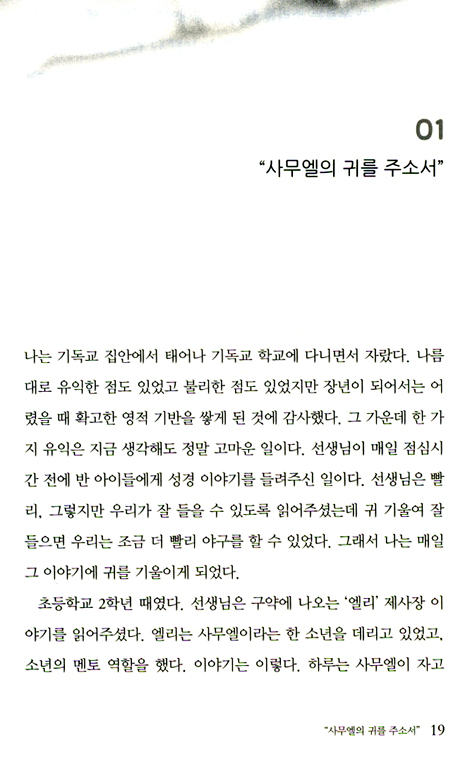 01
"사무엘의 귀를 주소서"

나는 기독교 집안에서 태어나 기독교 학교에 다니면서 자랐다. 나름대로 유익한 점도 있었고 불리한 점도 있었지만 장년이 되어서는 어렸을 때 확고한 영적 기반을 쌓게 된 것에 감사했다. 그 가운데 한 가지 유익은 지금 생각해도 정말 고마운 일이다. 선생님이 매일 점심시간 전에 반 아이들에게 성경 이야기를 들려주신 일이다. 선생님은 빨리, 그렇지만 우리가 잘 들을 수 있도록 읽어주셨는데 귀 기울여 잘 들으면 우리는 조금 더 빨리 야구를 할 수 있었다. 그래서 나는 매일 그 이야기에 귀를 기울이게 되었다.

초등학교 2학년 때였다. 선생님은 구약에 나오는 '엘리' 제사장 이야기를 읽어주셨다. 엘리는 사무엘이라는 한 소년을 데리고 있었고, 소년의 멘토 역할을 했다. 이야기는 이렇다. 하루는 사무엘이 자고

"사무엘의 귀를 주소서" 19